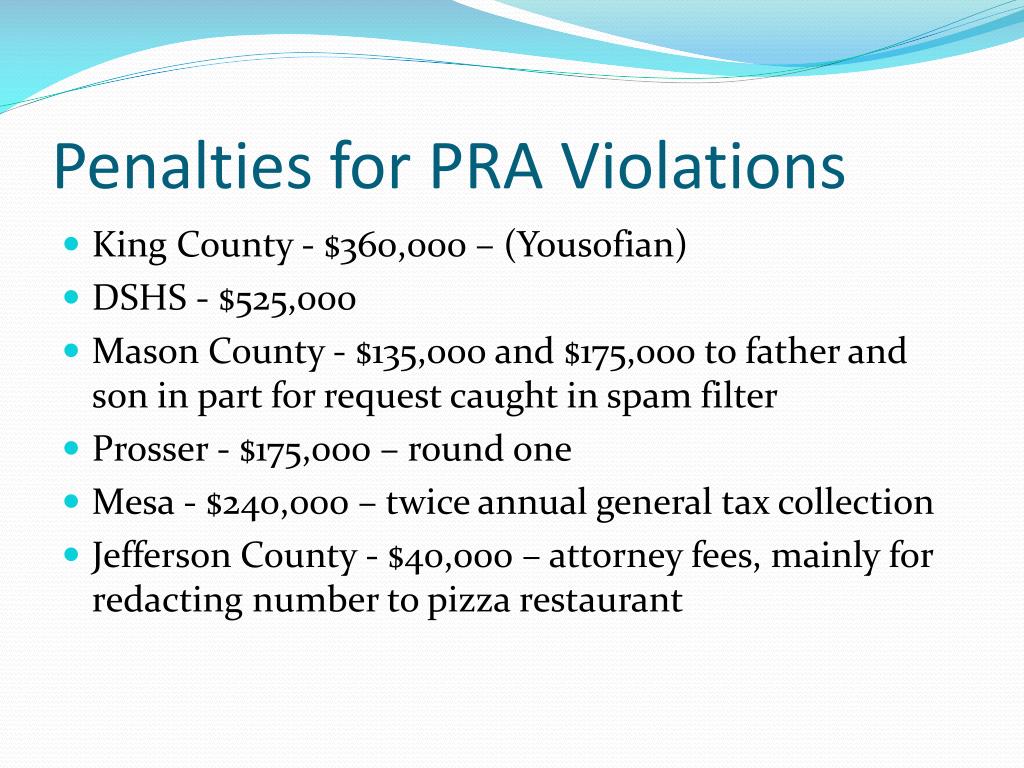 Penalties for PRA Violations

- King County - \$360,000 – (Yousofian)
- DSHS - \$525,000
- Mason County - \$135,000 and \$175,000 to father and son in part for request caught in spam filter
- Prosser - \$175,000 – round one
- Mesa - \$240,000 – twice annual general tax collection
- Jefferson County - \$40,000 – attorney fees, mainly for redacting number to pizza restaurant